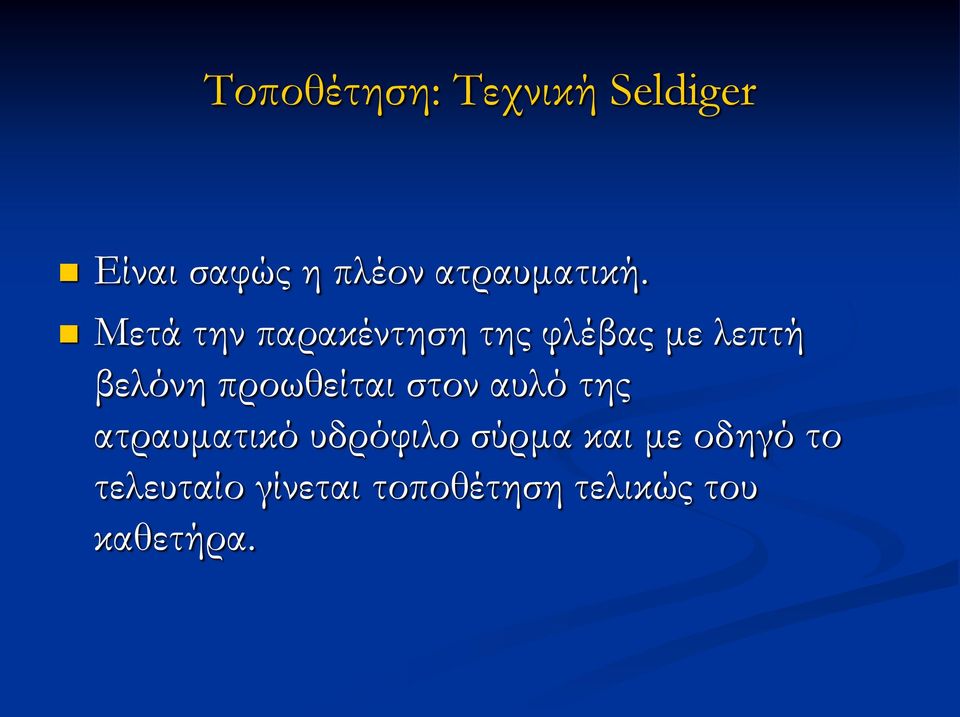 Τοποθέτηση: Τεχνική Seldiger

Είναι σαφώς η πλέον ατραυματική.

Μετά την παρακέντηση της φλέβας με λεπτή βελόνη προωθείται στον αυλό της ατραυματικό υδρόφιλο σύρμα και με οδηγό το τελευταίο γίνεται τοποθέτηση τελικώς του καθετήρα.